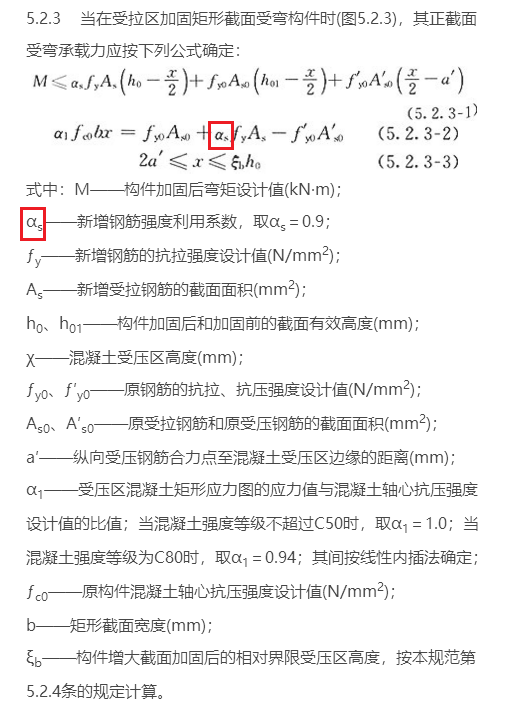 5.2.3　当在受拉区加固矩形截面受弯构件时(图5.2.3)，其正截面受弯承载力应按下列公式确定：

$M \leqslant \alpha_s f_y A_s \left(h_0 - \frac{x}{2}\right) + f_{y0} A_{s0} \left(h_{01} - \frac{x}{2}\right) + f'_{y0} A'_{s0} \left(\frac{x}{2} - a'\right)$ (5.2.3-1)

$\alpha_1 f_{c0} bx = f_{y0} A_{s0} + \alpha_s f_y A_s - f'_{y0} A'_{s0}$ (5.2.3-2)

$2a' \leqslant x \leqslant \xi_b h_0$ (5.2.3-3)

式中：M——构件加固后弯矩设计值(kN·m)；

$\alpha_s$——新增钢筋强度利用系数，取$\alpha_s = 0.9$；

$f_y$——新增钢筋的抗拉强度设计值(N/mm$^2$)；

$A_s$——新增受拉钢筋的截面面积(mm$^2$)；

$h_0$、$h_{01}$——构件加固后和加固前的截面有效高度(mm)；

χ——混凝土受压区高度(mm)；

$f_{y0}$、$f'_{y0}$——原钢筋的抗拉、抗压强度设计值(N/mm$^2$)；

$A_{s0}$、$A'_{s0}$——原受拉钢筋和原受压钢筋的截面面积(mm$^2$)；

a′——纵向受压钢筋合力点至混凝土受压区边缘的距离(mm)；

$\alpha_1$——受压区混凝土矩形应力图的应力值与混凝土轴心抗压强度设计值的比值；当混凝土强度等级不超过C50时，取$\alpha_1 = 1.0$；当混凝土强度等级为C80时，取$\alpha_1 = 0.94$；其间按线性内插法确定；

$f_{c0}$——原构件混凝土轴心抗压强度设计值(N/mm$^2$)；

b——矩形截面宽度(mm)；

$\xi_b$——构件增大截面加固后的相对界限受压区高度，按本规范第5.2.4条的规定计算。